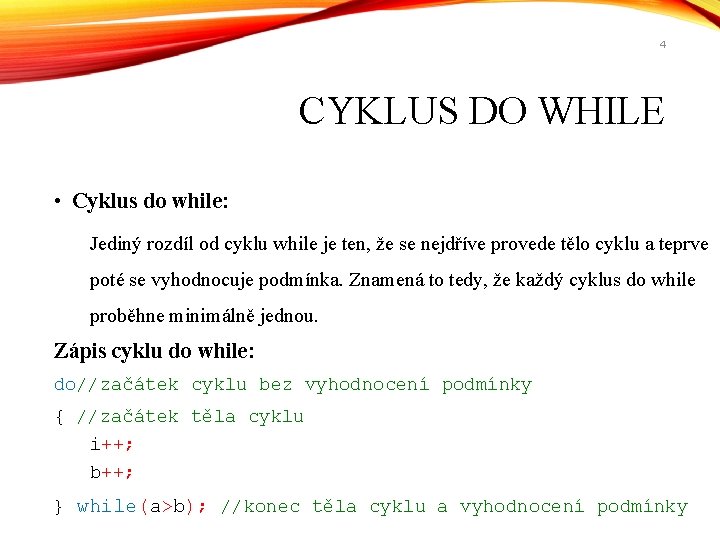 4

CYKLUS DO WHILE

• Cyklus do while:

Jediný rozdíl od cyklu while je ten, že se nejdříve provede tělo cyklu a teprve poté se vyhodnocuje podmínka. Znamená to tedy, že každý cyklus do while proběhne minimálně jednou.

Zápis cyklu do while:

do//začátek cyklu bez vyhodnocení podmínky
{ //začátek těla cyklu
i++;
b++;
} while(a>b); //konec těla cyklu a vyhodnocení podmínky